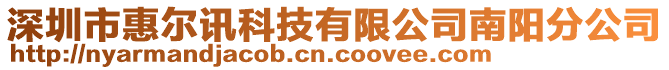 深圳市惠尔讯科技有限公司南阳分公司
http://nyarmandjacob.cn.coovee.com